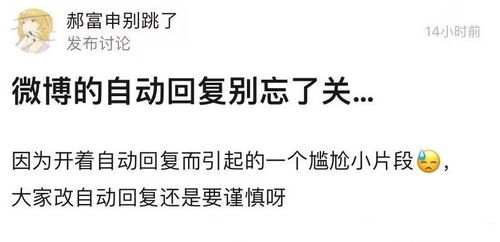 郝富申别跳了
发布讨论

14小时前

微博的自动回复别忘了关...

因为开着自动回复而引起的一个尴尬小片段😓，大家改自动回复还是要谨慎呀